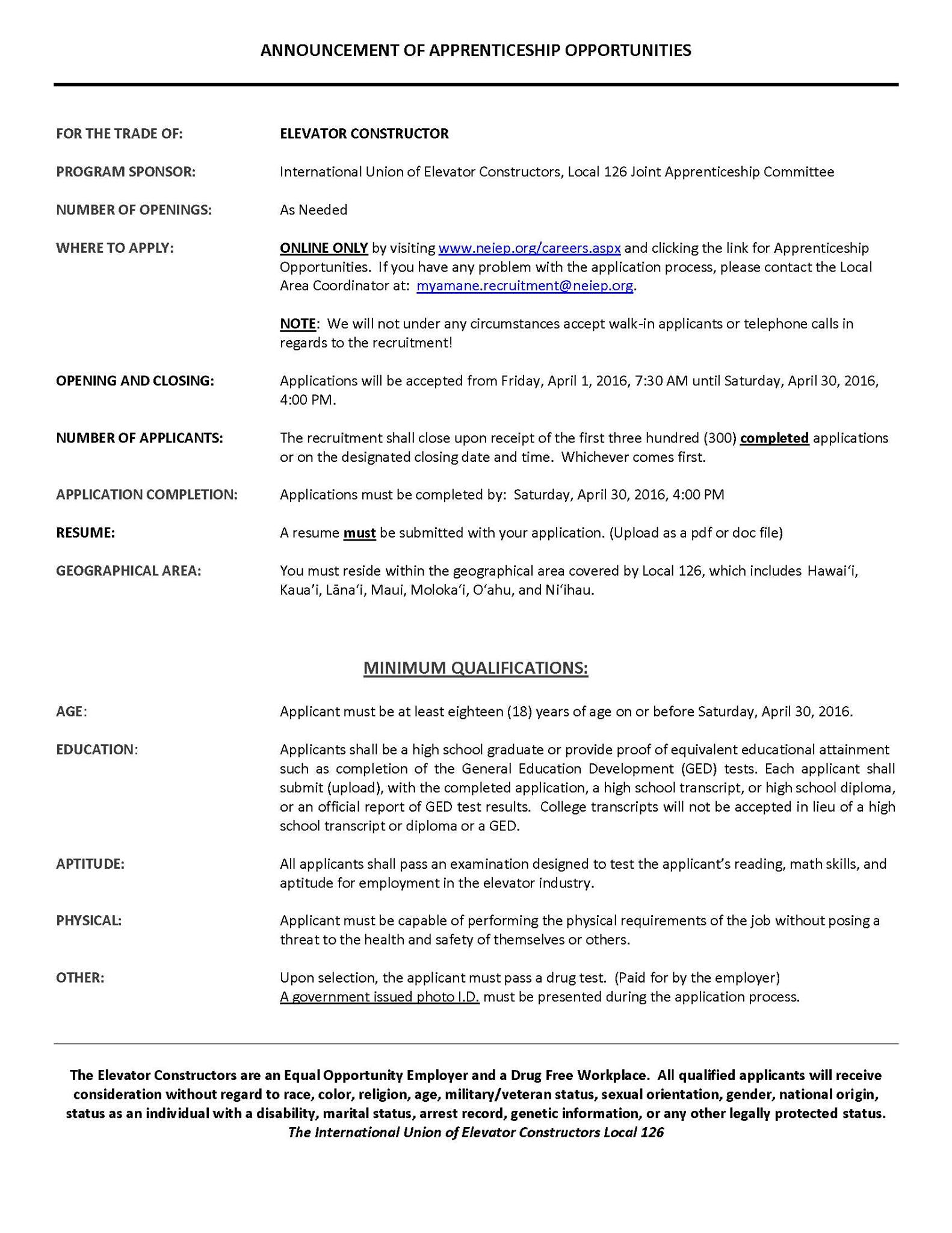 ANNOUNCEMENT OF APPRENTICESHIP OPPORTUNITIES

FOR THE TRADE OF: ELEVATOR CONSTRUCTOR

PROGRAM SPONSOR: International Union of Elevator Constructors, Local 126 Joint Apprenticeship Committee

NUMBER OF OPENINGS: As Needed

WHERE TO APPLY: ONLINE ONLY by visiting www.neiep.org/careers.aspx and clicking the link for Apprenticeship Opportunities. If you have any problem with the application process, please contact the Local Area Coordinator at: myamane.recruitment@neiep.org.

NOTE: We will not under any circumstances accept walk-in applicants or telephone calls in regards to the recruitment!

OPENING AND CLOSING: Applications will be accepted from Friday, April 1, 2016, 7:30 AM until Saturday, April 30, 2016, 4:00 PM.

NUMBER OF APPLICANTS: The recruitment shall close upon receipt of the first three hundred (300) completed applications or on the designated closing date and time. Whichever comes first.

APPLICATION COMPLETION: Applications must be completed by: Saturday, April 30, 2016, 4:00 PM

RESUME: A resume must be submitted with your application. (Upload as a pdf or doc file)

GEOGRAPHICAL AREA: You must reside within the geographical area covered by Local 126, which includes Hawaiʻi, Kauaʻi, Lānaʻi, Maui, Molokaʻi, Oʻahu, and Niʻihau.

MINIMUM QUALIFICATIONS:

AGE: Applicant must be at least eighteen (18) years of age on or before Saturday, April 30, 2016.

EDUCATION: Applicants shall be a high school graduate or provide proof of equivalent educational attainment such as completion of the General Education Development (GED) tests. Each applicant shall submit (upload), with the completed application, a high school transcript, or high school diploma, or an official report of GED test results. College transcripts will not be accepted in lieu of a high school transcript or diploma or a GED.

APTITUDE: All applicants shall pass an examination designed to test the applicant's reading, math skills, and aptitude for employment in the elevator industry.

PHYSICAL: Applicant must be capable of performing the physical requirements of the job without posing a threat to the health and safety of themselves or others.

OTHER: Upon selection, the applicant must pass a drug test. (Paid for by the employer)
A government issued photo I.D. must be presented during the application process.

The Elevator Constructors are an Equal Opportunity Employer and a Drug Free Workplace. All qualified applicants will receive consideration without regard to race, color, religion, age, military/veteran status, sexual orientation, gender, national origin, status as an individual with a disability, marital status, arrest record, genetic information, or any other legally protected status.
The International Union of Elevator Constructors Local 126